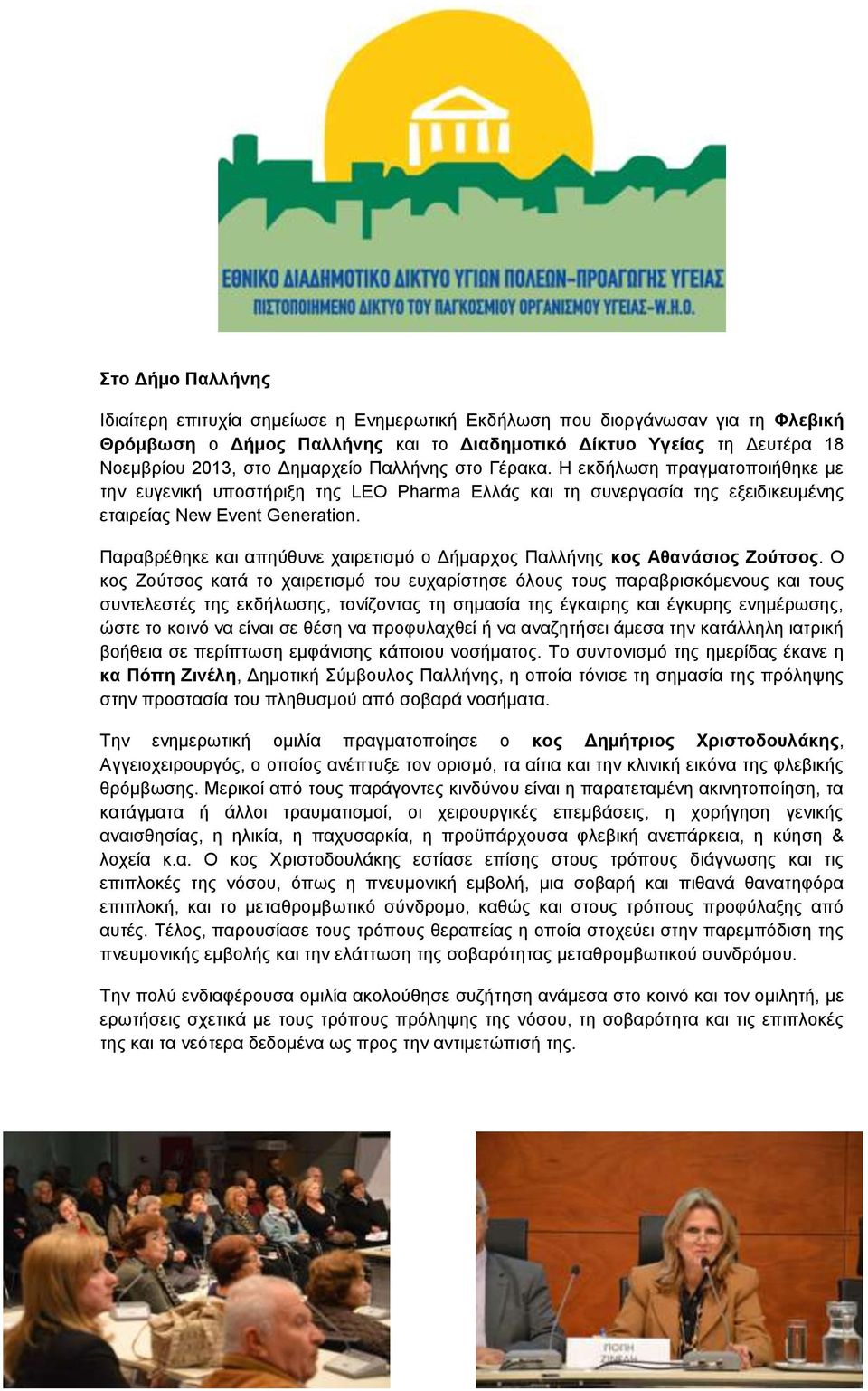 ΕΘΝΙΚΟ ΔΙΑΔΗΜΟΤΙΚΟ ΔΙΚΤΥΟ ΥΓΙΩΝ ΠΟΛΕΩΝ-ΠΡΟΑΓΩΓΗΣ ΥΓΕΙΑΣ
ΠΙΣΤΟΠΟΙΗΜΕΝΟ ΔΙΚΤΥΟ ΤΟΥ ΠΑΓΚΟΣΜΙΟΥ ΟΡΓΑΝΙΣΜΟΥ ΥΓΕΙΑΣ-W.H.O.

Στο Δήμο Παλλήνης

Ιδιαίτερη επιτυχία σημείωσε η Ενημερωτική Εκδήλωση που διοργάνωσαν για τη Φλεβική Θρόμβωση ο Δήμος Παλλήνης και το Διαδημοτικό Δίκτυο Υγείας τη Δευτέρα 18 Νοεμβρίου 2013, στο Δημαρχείο Παλλήνης στο Γέρακα. Η εκδήλωση πραγματοποιήθηκε με την ευγενική υποστήριξη της LEO Pharma Ελλάς και τη συνεργασία της εξειδικευμένης εταιρείας New Event Generation.

Παραβρέθηκε και απηύθυνε χαιρετισμό ο Δήμαρχος Παλλήνης κος Αθανάσιος Ζούτσος. Ο κος Ζούτσος κατά το χαιρετισμό του ευχαρίστησε όλους τους παραβρισκόμενους και τους συντελεστές της εκδήλωσης, τονίζοντας τη σημασία της έγκαιρης και έγκυρης ενημέρωσης, ώστε το κοινό να είναι σε θέση να προφυλαχθεί ή να αναζητήσει άμεσα την κατάλληλη ιατρική βοήθεια σε περίπτωση εμφάνισης κάποιου νοσήματος. Το συντονισμό της ημερίδας έκανε η κα Πόπη Ζινέλη, Δημοτική Σύμβουλος Παλλήνης, η οποία τόνισε τη σημασία της πρόληψης στην προστασία του πληθυσμού από σοβαρά νοσήματα.

Την ενημερωτική ομιλία πραγματοποίησε ο κος Δημήτριος Χριστοδουλάκης, Αγγειοχειρουργός, ο οποίος ανέπτυξε τον ορισμό, τα αίτια και την κλινική εικόνα της φλεβικής θρόμβωσης. Μερικοί από τους παράγοντες κινδύνου είναι η παρατεταμένη ακινητοποίηση, τα κατάγματα ή άλλοι τραυματισμοί, οι χειρουργικές επεμβάσεις, η χορήγηση γενικής αναισθησίας, η ηλικία, η παχυσαρκία, η προϋπάρχουσα φλεβική ανεπάρκεια, η κύηση & λοχεία κ.α. Ο κος Χριστοδουλάκης εστίασε επίσης στους τρόπους διάγνωσης και τις επιπλοκές της νόσου, όπως η πνευμονική εμβολή, μια σοβαρή και πιθανά θανατηφόρα επιπλοκή, και το μεταθρομβωτικό σύνδρομο, καθώς και στους τρόπους προφύλαξης από αυτές. Τέλος, παρουσίασε τους τρόπους θεραπείας η οποία στοχεύει στην παρεμπόδιση της πνευμονικής εμβολής και την ελάττωση της σοβαρότητας μεταθρομβωτικού συνδρόμου.

Την πολύ ενδιαφέρουσα ομιλία ακολούθησε συζήτηση ανάμεσα στο κοινό και τον ομιλητή, με ερωτήσεις σχετικά με τους τρόπους πρόληψης της νόσου, τη σοβαρότητα και τις επιπλοκές της και τα νεότερα δεδομένα ως προς την αντιμετώπισή της.

ΠΟΠΗ ΖΙΝΕΛΗ